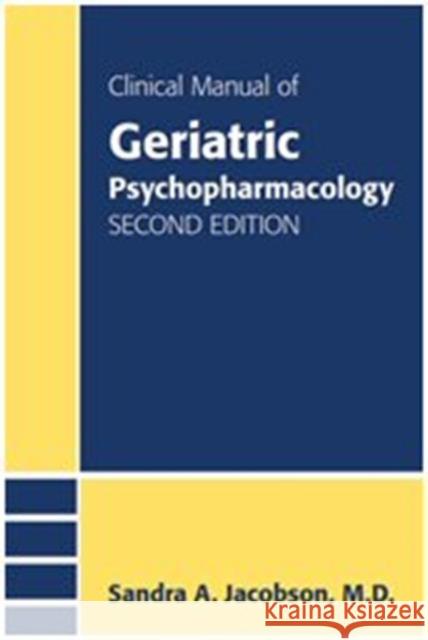 Clinical Manual of
Geriatric
Psychopharmacology
SECOND EDITION

Sandra A. Jacobson, M.D.